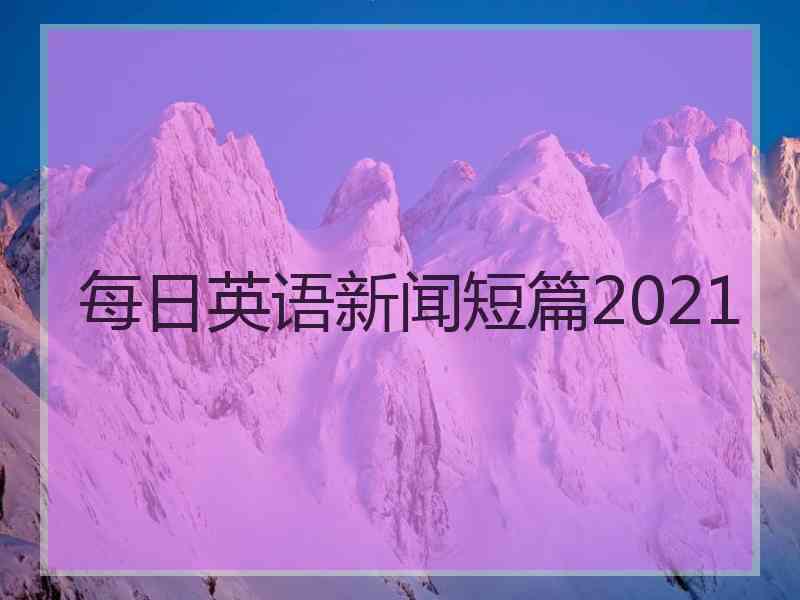 每日英语新闻短篇2021